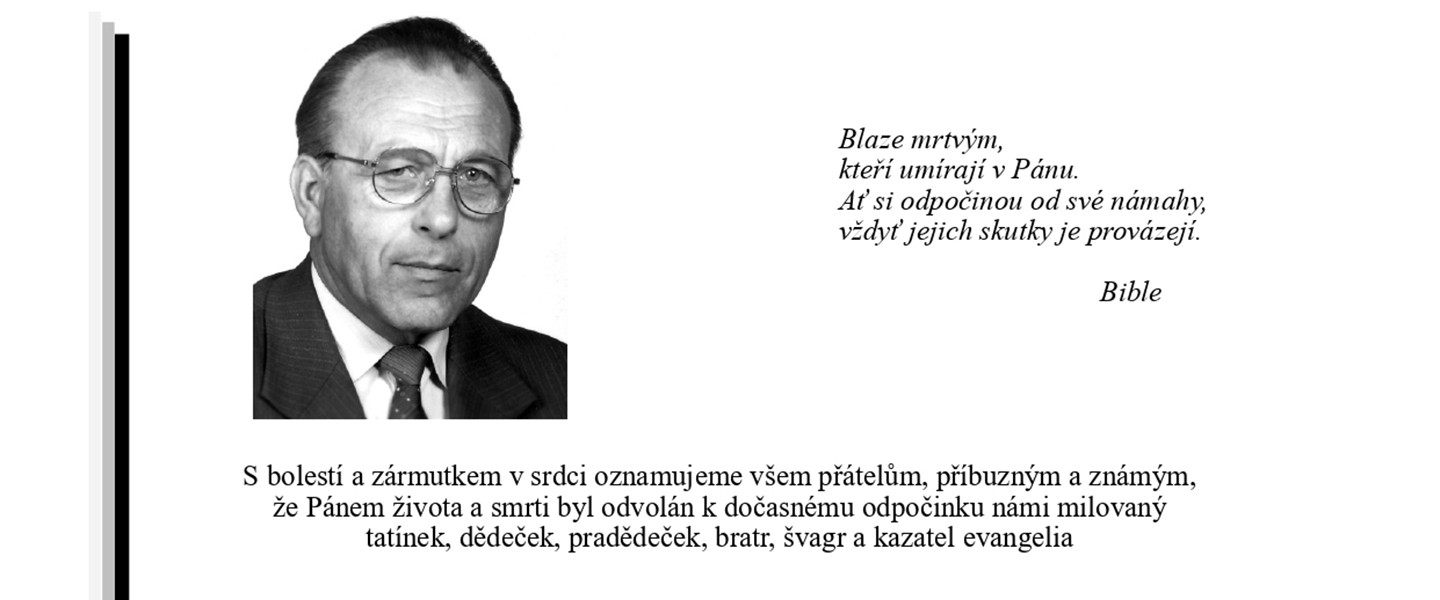 Blaze mrtvým,
kteří umírají v Pánu.
Ať si odpočinou od své námahy,
vždyť jejich skutky je provázejí.

Bible

S bolestí a zármutkem v srdci oznamujeme všem přátelům, příbuzným a známým, že Pánem života a smrti byl odvolán k dočasnému odpočinku námi milovaný tatínek, dědeček, pradědeček, bratr, švagr a kazatel evangelia